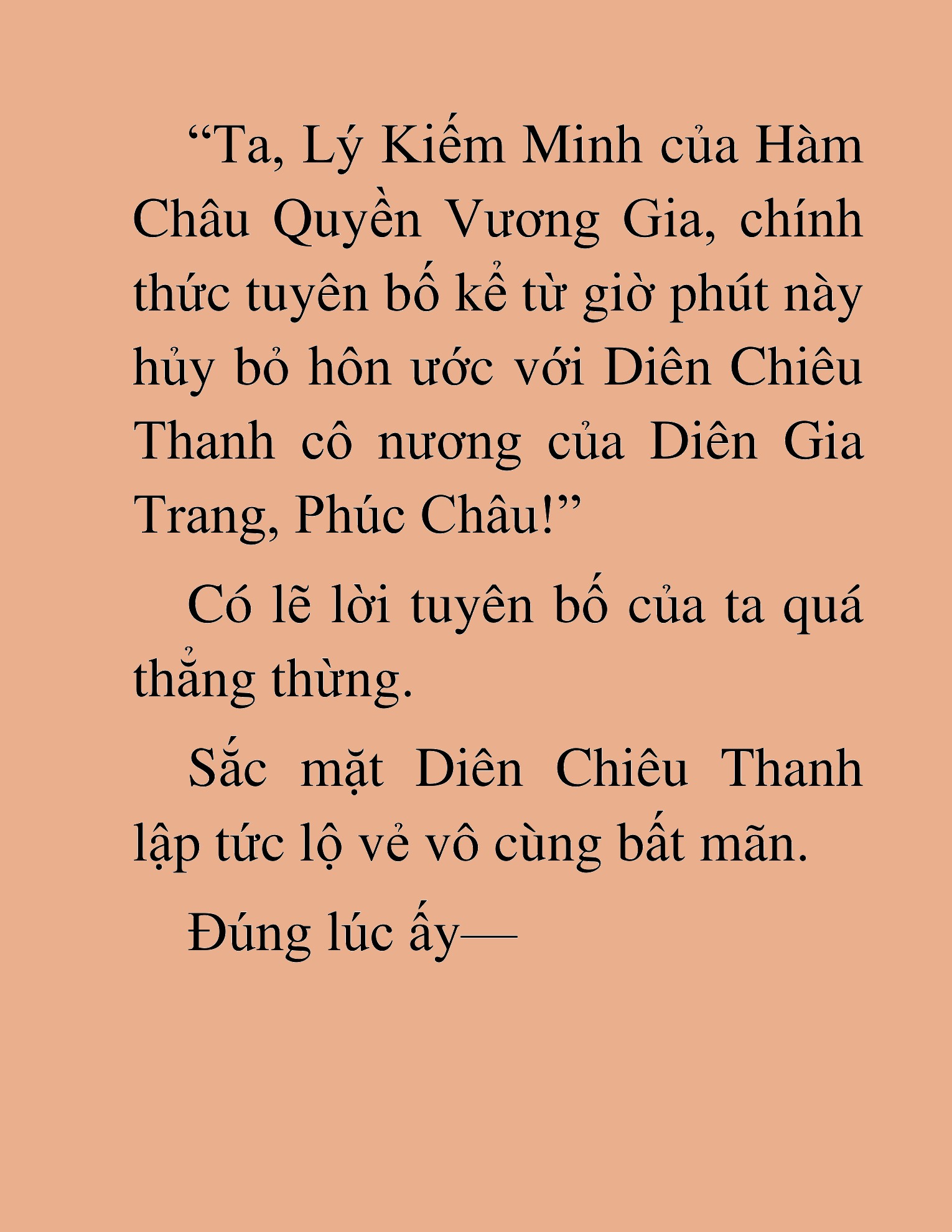 “Ta, Lý Kiếm Minh của Hàm Châu Quyền Vương Gia, chính thức tuyên bố kể từ giờ phút này hủy bỏ hôn ước với Diên Chiêu Thanh cô nương của Diên Gia Trang, Phúc Châu!”

Có lẽ lời tuyên bố của ta quá thẳng thừng.

Sắc mặt Diên Chiêu Thanh lập tức lộ vẻ vô cùng bất mãn.

Đúng lúc ấy—